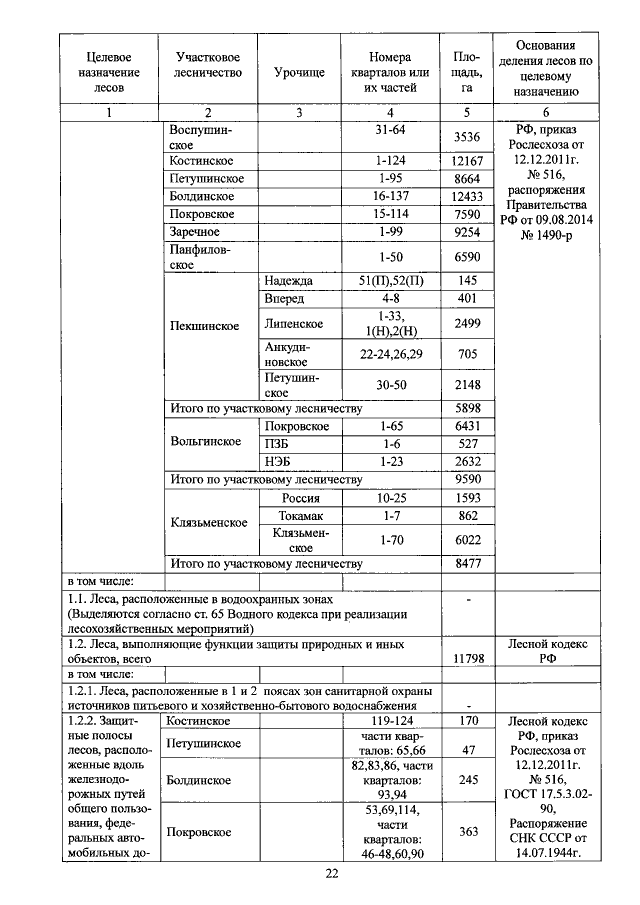 | Целевое назначение лесов | Участковое лесничество | Урочище | Номера кварталов или их частей | Площадь, га | Основания деления лесов по целевому назначению |
|---|---|---|---|---|---|
| 1 | 2 | 3 | 4 | 5 | 6 |
| | Воспушинское | | 31-64 | 3536 | РФ, приказ Рослесхоза от 12.12.2011г. № 516, распоряжения Правительства РФ от 09.08.2014 № 1490-р |
| | Костинское | | 1-124 | 12167 | |
| | Петушинское | | 1-95 | 8664 | |
| | Болдинское | | 16-137 | 12433 | |
| | Покровское | | 15-114 | 7590 | |
| | Заречное | | 1-99 | 9254 | |
| | Панфиловское | | 1-50 | 6590 | |
| | Пекшинское | Надежда | 51(П),52(П) | 145 | |
| | | Вперед | 4-8 | 401 | |
| | | Липенское | 1-33, 1(Н),2(Н) | 2499 | |
| | | Анкудиновское | 22-24,26,29 | 705 | |
| | | Петушинское | 30-50 | 2148 | |
| | Итого по участковому лесничеству | | | 5898 | |
| | Вольгинское | Покровское | 1-65 | 6431 | |
| | | ПЗБ | 1-6 | 527 | |
| | | НЭБ | 1-23 | 2632 | |
| | Итого по участковому лесничеству | | | 9590 | |
| | Клязьменское | Россия | 10-25 | 1593 | |
| | | Токамак | 1-7 | 862 | |
| | | Клязьменское | 1-70 | 6022 | |
| | Итого по участковому лесничеству | | | 8477 | |
| в том числе: | | | | | |
| 1.1. Леса, расположенные в водоохранных зонах (Выделяются согласно ст. 65 Водного кодекса при реализации лесохозяйственных мероприятий) | | | | - | |
| 1.2. Леса, выполняющие функции защиты природных и иных объектов, всего | | | | 11798 | Лесной кодекс РФ |
| в том числе: | | | | | |
| 1.2.1. Леса, расположенные в 1 и 2 поясах зон санитарной охраны источников питьевого и хозяйственно-бытового водоснабжения | | | | - | |
| 1.2.2. Защитные полосы лесов, расположенные вдоль железнодорожных путей общего пользования, федеральных автомобильных до- | Костинское | | 119-124 | 170 | Лесной кодекс РФ, приказ Рослесхоза от 12.12.2011г. № 516, ГОСТ 17.5.3.02-90, Распоряжение СНК СССР от 14.07.1944г. |
| | Петушинское | | части кварталов: 65,66 | 47 | |
| | Болдинское | | 82,83,86, части кварталов: 93,94 | 245 | |
| | Покровское | | 53,69,114, части кварталов: 46-48,60,90 | 363 | |

22